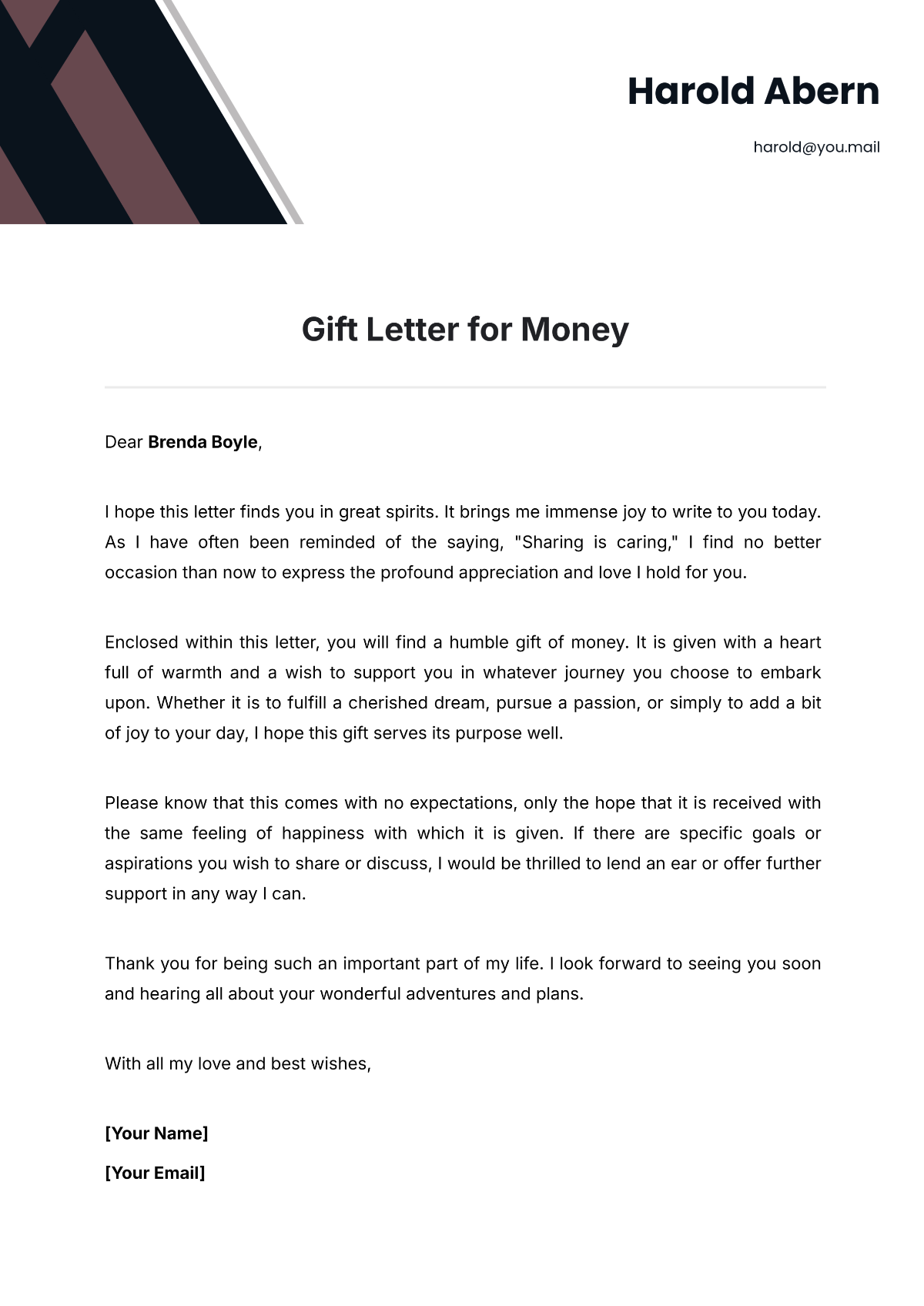 Harold Abern

harold@you.mail

Gift Letter for Money

Dear Brenda Boyle,

I hope this letter finds you in great spirits. It brings me immense joy to write to you today. As I have often been reminded of the saying, "Sharing is caring," I find no better occasion than now to express the profound appreciation and love I hold for you.

Enclosed within this letter, you will find a humble gift of money. It is given with a heart full of warmth and a wish to support you in whatever journey you choose to embark upon. Whether it is to fulfill a cherished dream, pursue a passion, or simply to add a bit of joy to your day, I hope this gift serves its purpose well.

Please know that this comes with no expectations, only the hope that it is received with the same feeling of happiness with which it is given. If there are specific goals or aspirations you wish to share or discuss, I would be thrilled to lend an ear or offer further support in any way I can.

Thank you for being such an important part of my life. I look forward to seeing you soon and hearing all about your wonderful adventures and plans.

With all my love and best wishes,

[Your Name]

[Your Email]